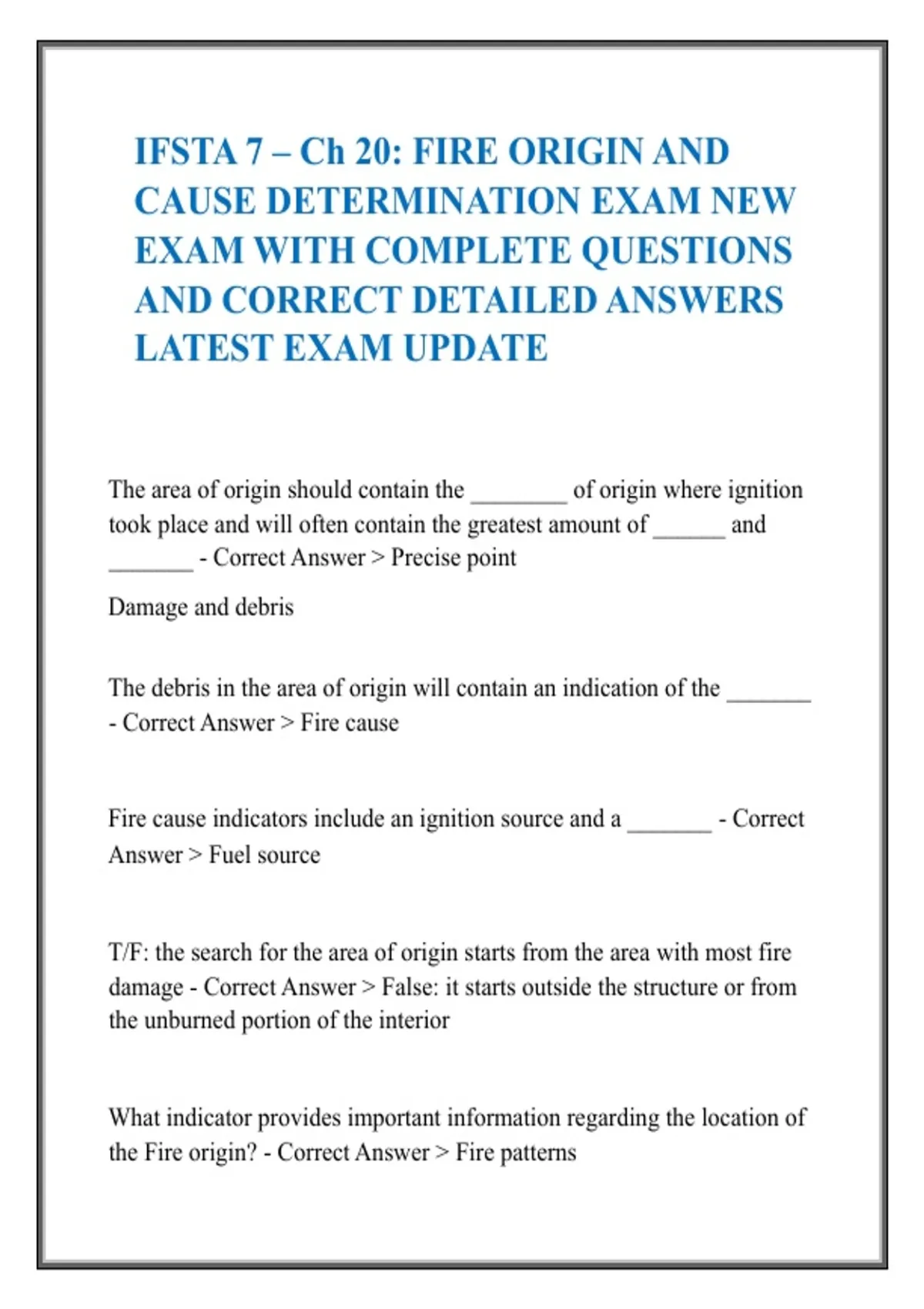 IFSTA 7 – Ch 20: FIRE ORIGIN AND CAUSE DETERMINATION EXAM NEW EXAM WITH COMPLETE QUESTIONS AND CORRECT DETAILED ANSWERS LATEST EXAM UPDATE

The area of origin should contain the ________ of origin where ignition took place and will often contain the greatest amount of ______ and _______ - Correct Answer > Precise point

Damage and debris

The debris in the area of origin will contain an indication of the _______ - Correct Answer > Fire cause

Fire cause indicators include an ignition source and a _______ - Correct Answer > Fuel source

T/F: the search for the area of origin starts from the area with most fire damage - Correct Answer > False: it starts outside the structure or from the unburned portion of the interior

What indicator provides important information regarding the location of the Fire origin? - Correct Answer > Fire patterns